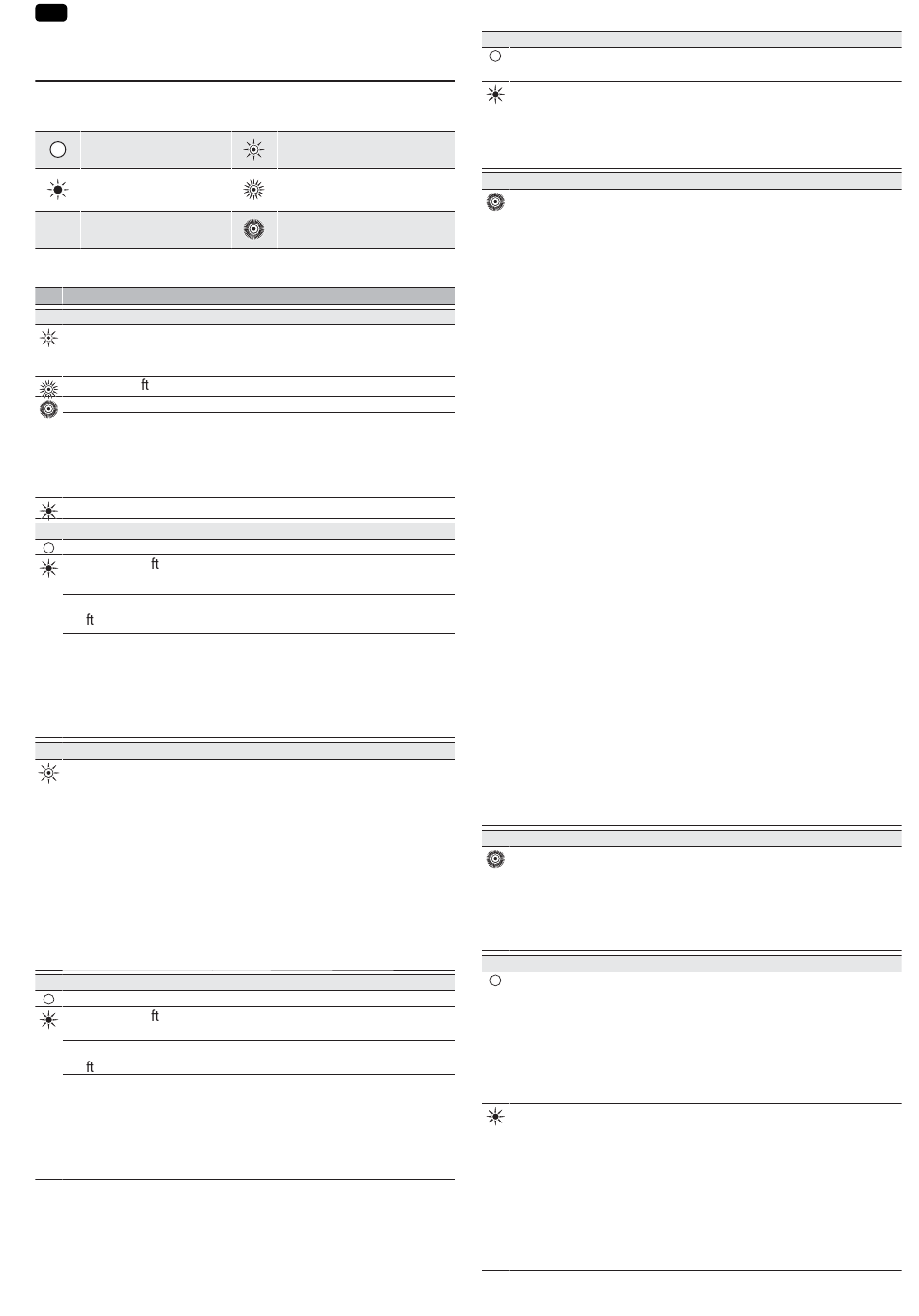 ft

ft

ft

ft

ft